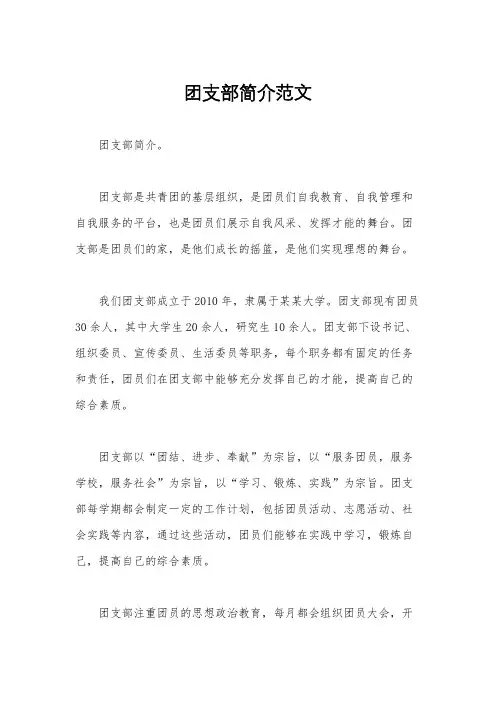 团支部简介范文

团支部简介。

团支部是共青团的基层组织，是团员们自我教育、自我管理和自我服务的平台，也是团员们展示自我风采、发挥才能的舞台。团支部是团员们的家，是他们成长的摇篮，是他们实现理想的舞台。

我们团支部成立于2010年，隶属于某某大学。团支部现有团员30余人，其中大学生20余人，研究生10余人。团支部下设书记、组织委员、宣传委员、生活委员等职务，每个职务都有固定的任务和责任，团员们在团支部中能够充分发挥自己的才能，提高自己的综合素质。

团支部以“团结、进步、奉献”为宗旨，以“服务团员，服务学校，服务社会”为宗旨，以“学习、锻炼、实践”为宗旨。团支部每学期都会制定一定的工作计划，包括团员活动、志愿活动、社会实践等内容，通过这些活动，团员们能够在实践中学习，锻炼自己，提高自己的综合素质。

团支部注重团员的思想政治教育，每月都会组织团员大会，开